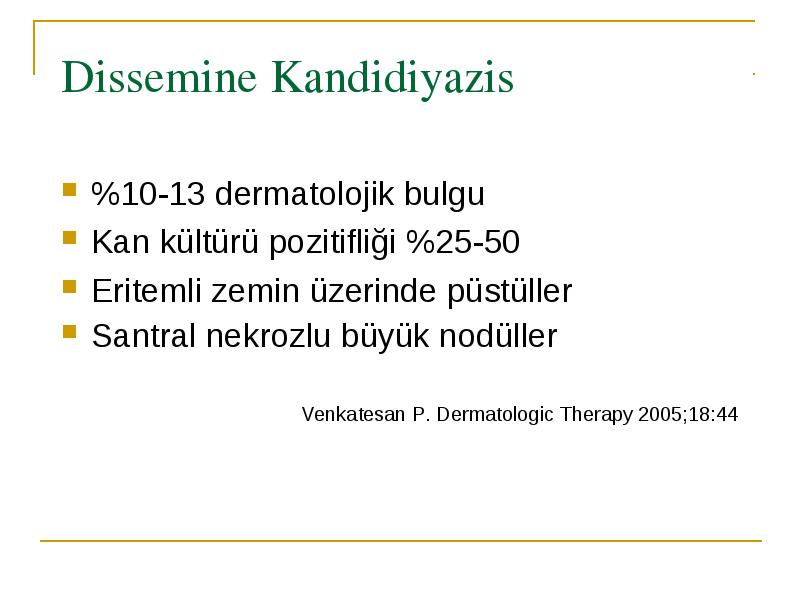 Dissemine Kandidiyazis

%10-13 dermatolojik bulgu

Kan kültürü pozitifliği %25-50

Eritemli zemin üzerinde püstüller

Santral nekrozlu büyük nodüller

Venkatesan P. Dermatologic Therapy 2005;18:44